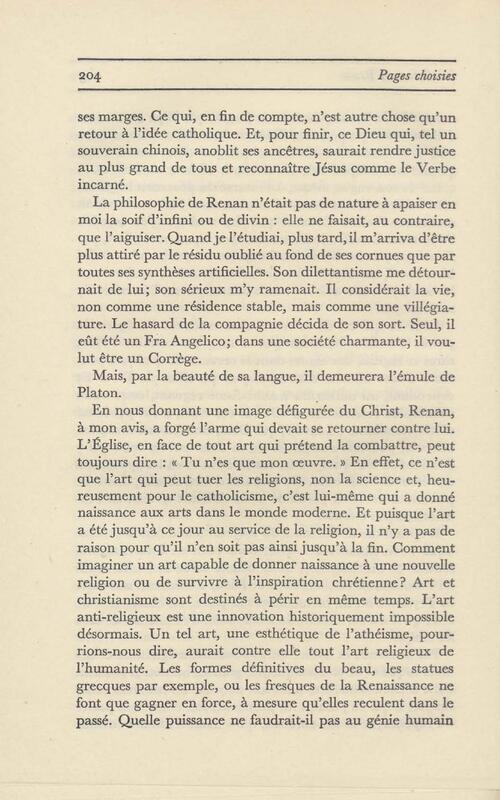 204 Pages choisies

ses marges. Ce qui, en fin de compte, n'est autre chose qu'un retour à l'idée catholique. Et, pour finir, ce Dieu qui, tel un souverain chinois, anoblit ses ancêtres, saurait rendre justice au plus grand de tous et reconnaître Jésus comme le Verbe incarné.

La philosophie de Renan n'était pas de nature à apaiser en moi la soif d'infini ou de divin : elle ne faisait, au contraire, que l'aiguiser. Quand je l'étudiai, plus tard, il m'arriva d'être plus attiré par le résidu oublié au fond de ses cornues que par toutes ses synthèses artificielles. Son dilettantisme me détournait de lui; son sérieux m'y ramenait. Il considérait la vie, non comme une résidence stable, mais comme une villégiature. Le hasard de la compagnie décida de son sort. Seul, il eût été un Fra Angelico; dans une société charmante, il voulut être un Corrège.

Mais, par la beauté de sa langue, il demeurera l'émule de Platon.

En nous donnant une image défigurée du Christ, Renan, à mon avis, a forgé l'arme qui devait se retourner contre lui. L'Église, en face de tout art qui prétend la combattre, peut toujours dire : « Tu n'es que mon œuvre. » En effet, ce n'est que l'art qui peut tuer les religions, non la science et, heureusement pour le catholicisme, c'est lui-même qui a donné naissance aux arts dans le monde moderne. Et puisque l'art a été jusqu'à ce jour au service de la religion, il n'y a pas de raison pour qu'il n'en soit pas ainsi jusqu'à la fin. Comment imaginer un art capable de donner naissance à une nouvelle religion ou de survivre à l'inspiration chrétienne? Art et christianisme sont destinés à périr en même temps. L'art anti-religieux est une innovation historiquement impossible désormais. Un tel art, une esthétique de l'athéisme, pourrions-nous dire, aurait contre elle tout l'art religieux de l'humanité. Les formes définitives du beau, les statues grecques par exemple, ou les fresques de la Renaissance ne font que gagner en force, à mesure qu'elles reculent dans le passé. Quelle puissance ne faudrait-il pas au génie humain